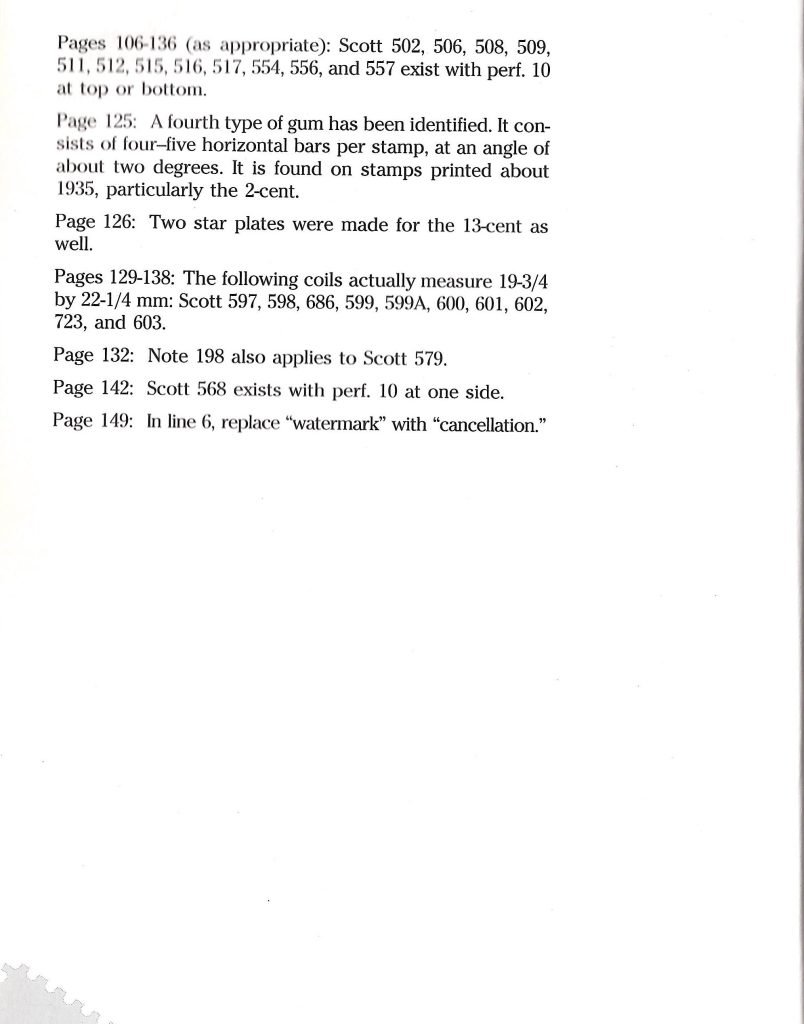 Pages 106-136 (as appropriate): Scott 502, 506, 508, 509, 511, 512, 515, 516, 517, 554, 556, and 557 exist with perf. 10 at top or bottom.

Page 125: A fourth type of gum has been identified. It consists of four–five horizontal bars per stamp, at an angle of about two degrees. It is found on stamps printed about 1935, particularly the 2-cent.

Page 126: Two star plates were made for the 13-cent as well.

Pages 129-138: The following coils actually measure 19-3/4 by 22-1/4 mm: Scott 597, 598, 686, 599, 599A, 600, 601, 602, 723, and 603.

Page 132: Note 198 also applies to Scott 579.

Page 142: Scott 568 exists with perf. 10 at one side.

Page 149: In line 6, replace "watermark" with "cancellation."